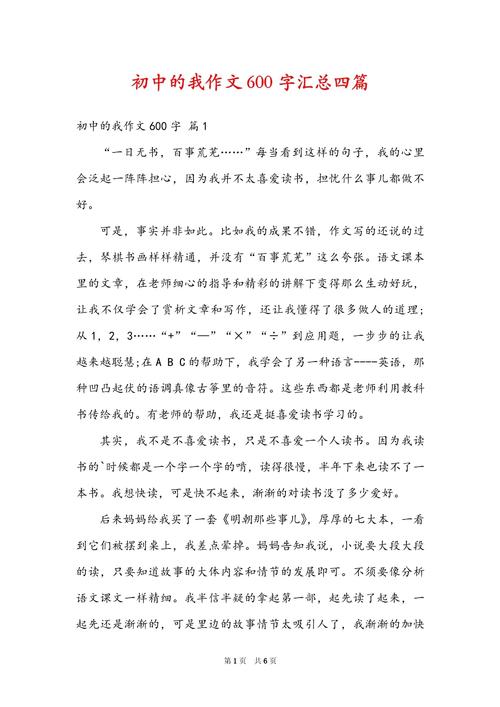 初中的我作文600字汇总四篇

初中的我作文600字 篇1

“一日无书，百事荒芜……”每当看到这样的句子，我的心里会泛起一阵阵担心，因为我并不太喜爱读书，担忧什么事儿都做不好。

可是，事实并非如此。比如我的成果不错，作文写的还说的过去，琴棋书画样样精通，并没有“百事荒芜”这么夸张。语文课本里的文章，在老师细心的指导和精彩的讲解下变得那么生动好玩，让我不仅学会了赏析文章和写作，还让我懂得了很多做人的道理；从1，2，3……“+”“—”“×”“÷”到应用题，一步步的让我越来越聪慧;在A B C的帮助下，我学会了另一种语言----英语，那种凹凸起伏的语调真像古筝里的音符。这些东西都是老师利用教科书传给我的。有老师的帮助，我还是挺喜爱读书学习的。

其实，我不是不喜爱读书，只是不喜爱一个人读书。因为我读书的`时候都是一个字一个字的啃，读得很慢，半年下来也读不了一本书。我想快读，可是快不起来，渐渐的对读书没了多少爱好。

后来妈妈给我买了一套《明朝那些事儿》，厚厚的七大本，一看到它们被摆到桌上，我差点晕掉。妈妈告知我说，小说要大段大段的读，只要知道故事的大体内容和情节的发展即可。不须要像分析语文课文一样精细。我半信半疑的拿起第一部，起先读了起来，一起先还是渐渐的，可是里边的故事情节太吸引人了，我渐渐的加快

第1页 共6页